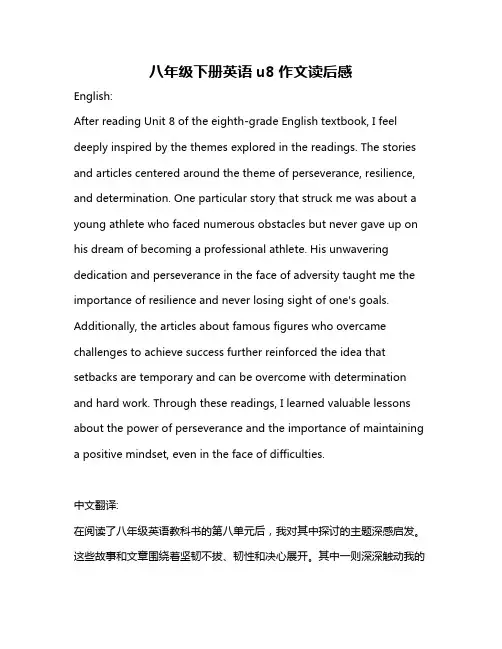 八年级下册英语 u8 作文读后感

English:

After reading Unit 8 of the eighth-grade English textbook, I feel deeply inspired by the themes explored in the readings. The stories and articles centered around the theme of perseverance, resilience, and determination. One particular story that struck me was about a young athlete who faced numerous obstacles but never gave up on his dream of becoming a professional athlete. His unwavering dedication and perseverance in the face of adversity taught me the importance of resilience and never losing sight of one's goals. Additionally, the articles about famous figures who overcame challenges to achieve success further reinforced the idea that setbacks are temporary and can be overcome with determination and hard work. Through these readings, I learned valuable lessons about the power of perseverance and the importance of maintaining a positive mindset, even in the face of difficulties.

中文翻译:

在阅读了八年级英语教科书的第八单元后，我对其中探讨的主题深感启发。这些故事和文章围绕着坚韧不拔、韧性和决心展开。其中一则深深触动我的